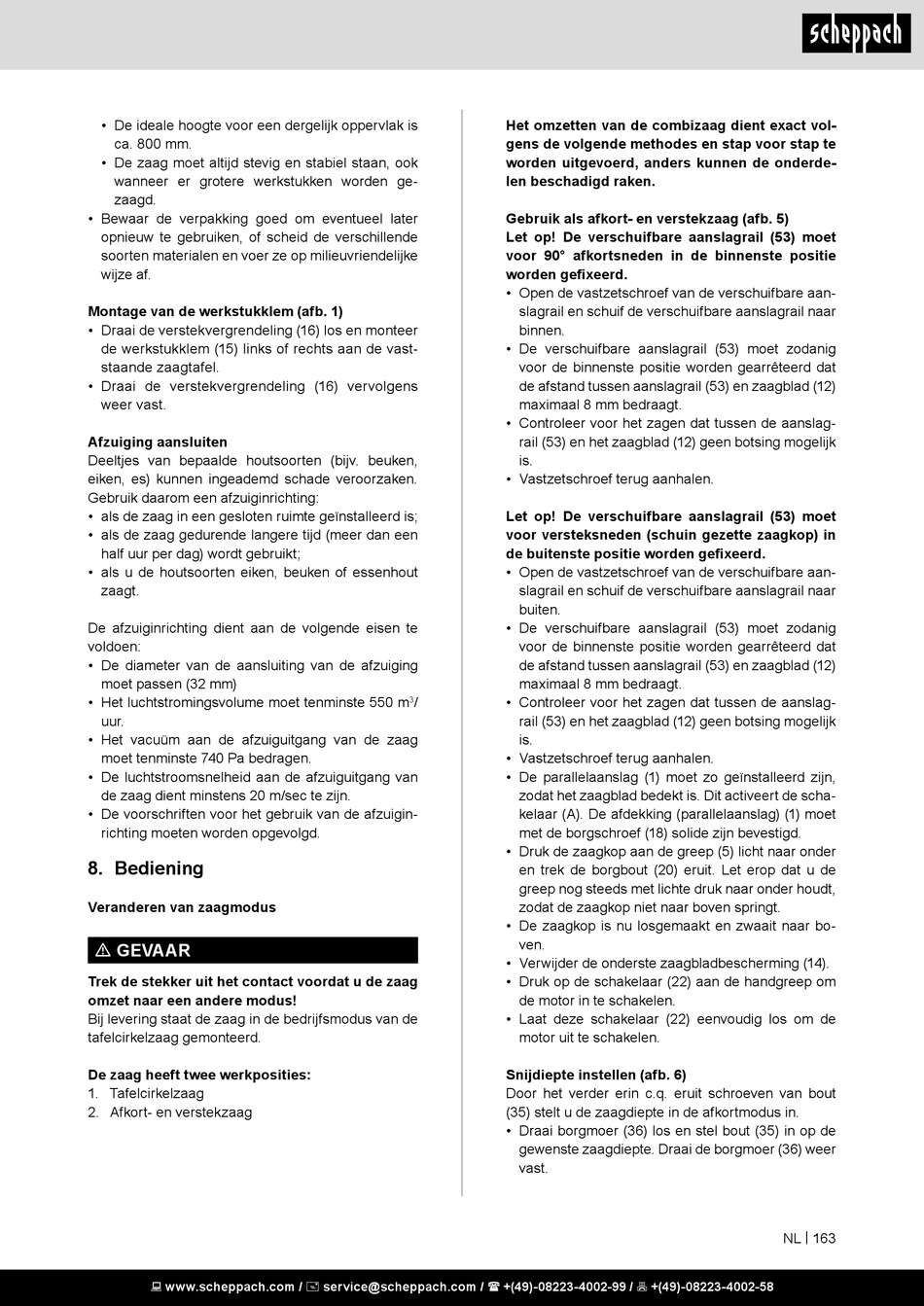 scheppach

• De ideale hoogte voor een dergelijk oppervlak is ca. 800 mm.
• De zaag moet altijd stevig en stabiel staan, ook wanneer er grotere werkstukken worden gezaagd.
• Bewaar de verpakking goed om eventueel later opnieuw te gebruiken, of scheid de verschillende soorten materialen en voer ze op milieuvriendelijke wijze af.

Montage van de werkstukklem (afb. 1)
• Draai de verstekvergrendeling (16) los en monteer de werkstukklem (15) links of rechts aan de vaststaande zaagtafel.
• Draai de verstekvergrendeling (16) vervolgens weer vast.

Afzuiging aansluiten
Deeltjes van bepaalde houtsoorten (bijv. beuken, eiken, es) kunnen ingeademd schade veroorzaken. Gebruik daarom een afzuiginrichting:
• als de zaag in een gesloten ruimte geïnstalleerd is;
• als de zaag gedurende langere tijd (meer dan een half uur per dag) wordt gebruikt;
• als u de houtsoorten eiken, beuken of essenhout zaagt.

De afzuiginrichting dient aan de volgende eisen te voldoen:
• De diameter van de aansluiting van de afzuiging moet passen (32 mm)
• Het luchtstromingsvolume moet tenminste 550 m$^3$/uur.
• Het vacuüm aan de afzuiguitgang van de zaag moet tenminste 740 Pa bedragen.
• De luchtstroomsnelheid aan de afzuiguitgang van de zaag dient minstens 20 m/sec te zijn.
• De voorschriften voor het gebruik van de afzuiginrichting moeten worden opgevolgd.

8. Bediening

Veranderen van zaagmodus

⚠ GEVAAR

Trek de stekker uit het contact voordat u de zaag omzet naar een andere modus!
Bij levering staat de zaag in de bedrijfsmodus van de tafelcirkelzaag gemonteerd.

De zaag heeft twee werkposities:
1. Tafelcirkelzaag
2. Afkort- en verstekzaag

Het omzetten van de combizaag dient exact volgens de volgende methodes en stap voor stap te worden uitgevoerd, anders kunnen de onderdelen beschadigd raken.

Gebruik als afkort- en verstekzaag (afb. 5)
Let op! De verschuifbare aanslagrail (53) moet voor 90° afkortsneden in de binnenste positie worden gefixeerd.
• Open de vastzetschroef van de verschuifbare aanslagrail en schuif de verschuifbare aanslagrail naar binnen.
• De verschuifbare aanslagrail (53) moet zodanig voor de binnenste positie worden gearrêteerd dat de afstand tussen aanslagrail (53) en zaagblad (12) maximaal 8 mm bedraagt.
• Controleer voor het zagen dat tussen de aanslagrail (53) en het zaagblad (12) geen botsing mogelijk is.
• Vastzetschroef terug aanhalen.

Let op! De verschuifbare aanslagrail (53) moet voor versteksneden (schuin gezette zaagkop) in de buitenste positie worden gefixeerd.
• Open de vastzetschroef van de verschuifbare aanslagrail en schuif de verschuifbare aanslagrail naar buiten.
• De verschuifbare aanslagrail (53) moet zodanig voor de binnenste positie worden gearrêteerd dat de afstand tussen aanslagrail (53) en zaagblad (12) maximaal 8 mm bedraagt.
• Controleer voor het zagen dat tussen de aanslagrail (53) en het zaagblad (12) geen botsing mogelijk is.
• Vastzetschroef terug aanhalen.
• De parallelaanslag (1) moet zo geïnstalleerd zijn, zodat het zaagblad bedekt is. Dit activeert de schakelaar (A). De afdekking (parallelaanslag) (1) moet met de borgschroef (18) solide zijn bevestigd.
• Druk de zaagkop aan de greep (5) licht naar onder en trek de borgbout (20) eruit. Let erop dat u de greep nog steeds met lichte druk naar onder houdt, zodat de zaagkop niet naar boven springt.
• De zaagkop is nu losgemaakt en zwaait naar boven.
• Verwijder de onderste zaagbladbescherming (14).
• Druk op de schakelaar (22) aan de handgreep om de motor in te schakelen.
• Laat deze schakelaar (22) eenvoudig los om de motor uit te schakelen.

Snijdiepte instellen (afb. 6)
Door het verder erin c.q. eruit schroeven van bout (35) stelt u de zaagdiepte in de afkortmodus in.
• Draai borgmoer (36) los en stel bout (35) in op de gewenste zaagdiepte. Draai de borgmoer (36) weer vast.

NL | 163

www.scheppach.com / service@scheppach.com / +(49)-08223-4002-99 / +(49)-08223-4002-58